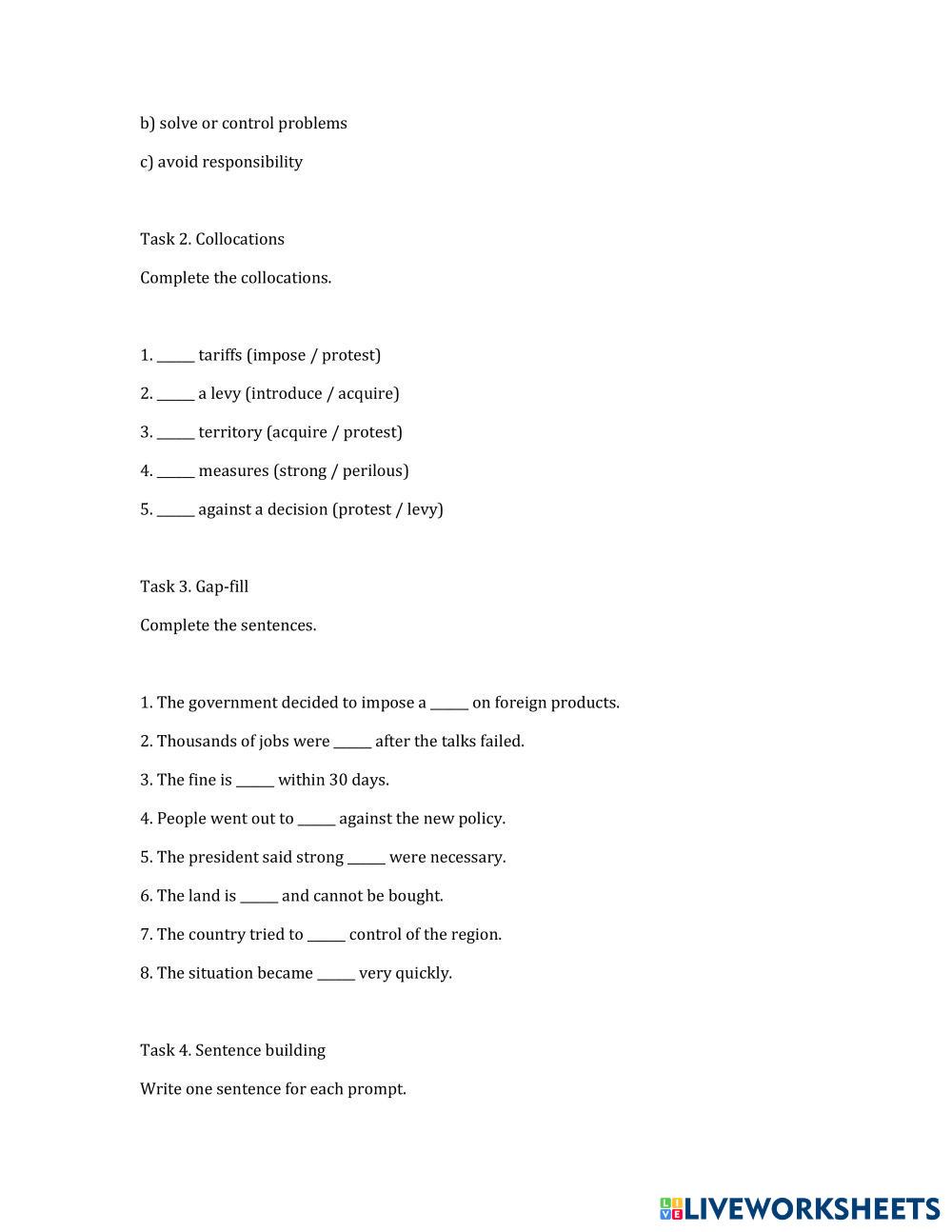 b) solve or control problems

c) avoid responsibility

Task 2. Collocations

Complete the collocations.

1. ______ tariffs (impose / protest)

2. ______ a levy (introduce / acquire)

3. ______ territory (acquire / protest)

4. ______ measures (strong / perilous)

5. ______ against a decision (protest / levy)

Task 3. Gap-fill

Complete the sentences.

1. The government decided to impose a ______ on foreign products.

2. Thousands of jobs were ______ after the talks failed.

3. The fine is ______ within 30 days.

4. People went out to ______ against the new policy.

5. The president said strong ______ were necessary.

6. The land is ______ and cannot be bought.

7. The country tried to ______ control of the region.

8. The situation became ______ very quickly.

Task 4. Sentence building

Write one sentence for each prompt.

LIVEWORKSHEETS